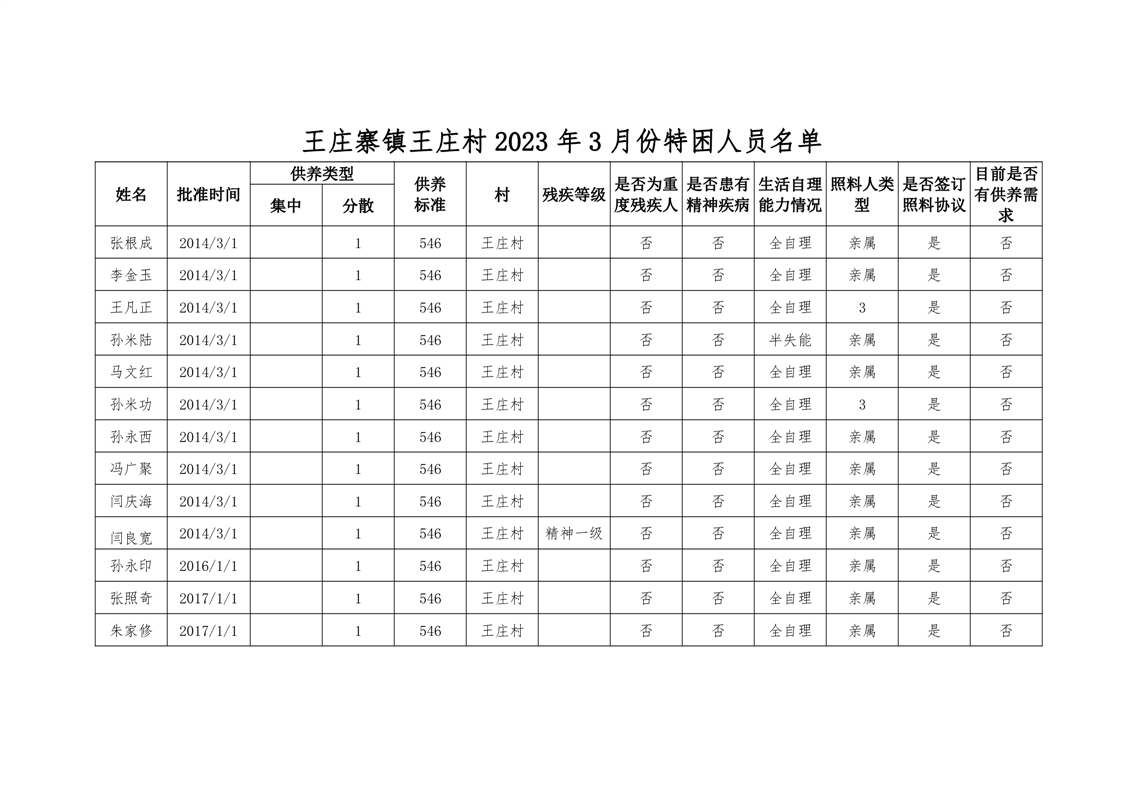 王庄寨镇王庄村 2023 年 3 月份特困人员名单

| 姓名 | 批准时间 | 供养类型 集中 | 供养类型 分散 | 供养标准 | 村 | 残疾等级 | 是否为重度残疾人 | 是否患有精神疾病 | 生活自理能力情况 | 照料人类型 | 是否签订照料协议 | 目前是否有供养需求 |
|---|---|---|---|---|---|---|---|---|---|---|---|---|
| 张根成 | 2014/3/1 | | 1 | 546 | 王庄村 | | 否 | 否 | 全自理 | 亲属 | 是 | 否 |
| 李金玉 | 2014/3/1 | | 1 | 546 | 王庄村 | | 否 | 否 | 全自理 | 亲属 | 是 | 否 |
| 王凡正 | 2014/3/1 | | 1 | 546 | 王庄村 | | 否 | 否 | 全自理 | 3 | 是 | 否 |
| 孙米陆 | 2014/3/1 | | 1 | 546 | 王庄村 | | 否 | 否 | 半失能 | 亲属 | 是 | 否 |
| 马文红 | 2014/3/1 | | 1 | 546 | 王庄村 | | 否 | 否 | 全自理 | 亲属 | 是 | 否 |
| 孙米功 | 2014/3/1 | | 1 | 546 | 王庄村 | | 否 | 否 | 全自理 | 3 | 是 | 否 |
| 孙永西 | 2014/3/1 | | 1 | 546 | 王庄村 | | 否 | 否 | 全自理 | 亲属 | 是 | 否 |
| 冯广聚 | 2014/3/1 | | 1 | 546 | 王庄村 | | 否 | 否 | 全自理 | 亲属 | 是 | 否 |
| 闫庆海 | 2014/3/1 | | 1 | 546 | 王庄村 | | 否 | 否 | 全自理 | 亲属 | 是 | 否 |
| 闫良宽 | 2014/3/1 | | 1 | 546 | 王庄村 | 精神一级 | 否 | 否 | 全自理 | 亲属 | 是 | 否 |
| 孙永印 | 2016/1/1 | | 1 | 546 | 王庄村 | | 否 | 否 | 全自理 | 亲属 | 是 | 否 |
| 张照奇 | 2017/1/1 | | 1 | 546 | 王庄村 | | 否 | 否 | 全自理 | 亲属 | 是 | 否 |
| 朱家修 | 2017/1/1 | | 1 | 546 | 王庄村 | | 否 | 否 | 全自理 | 亲属 | 是 | 否 |